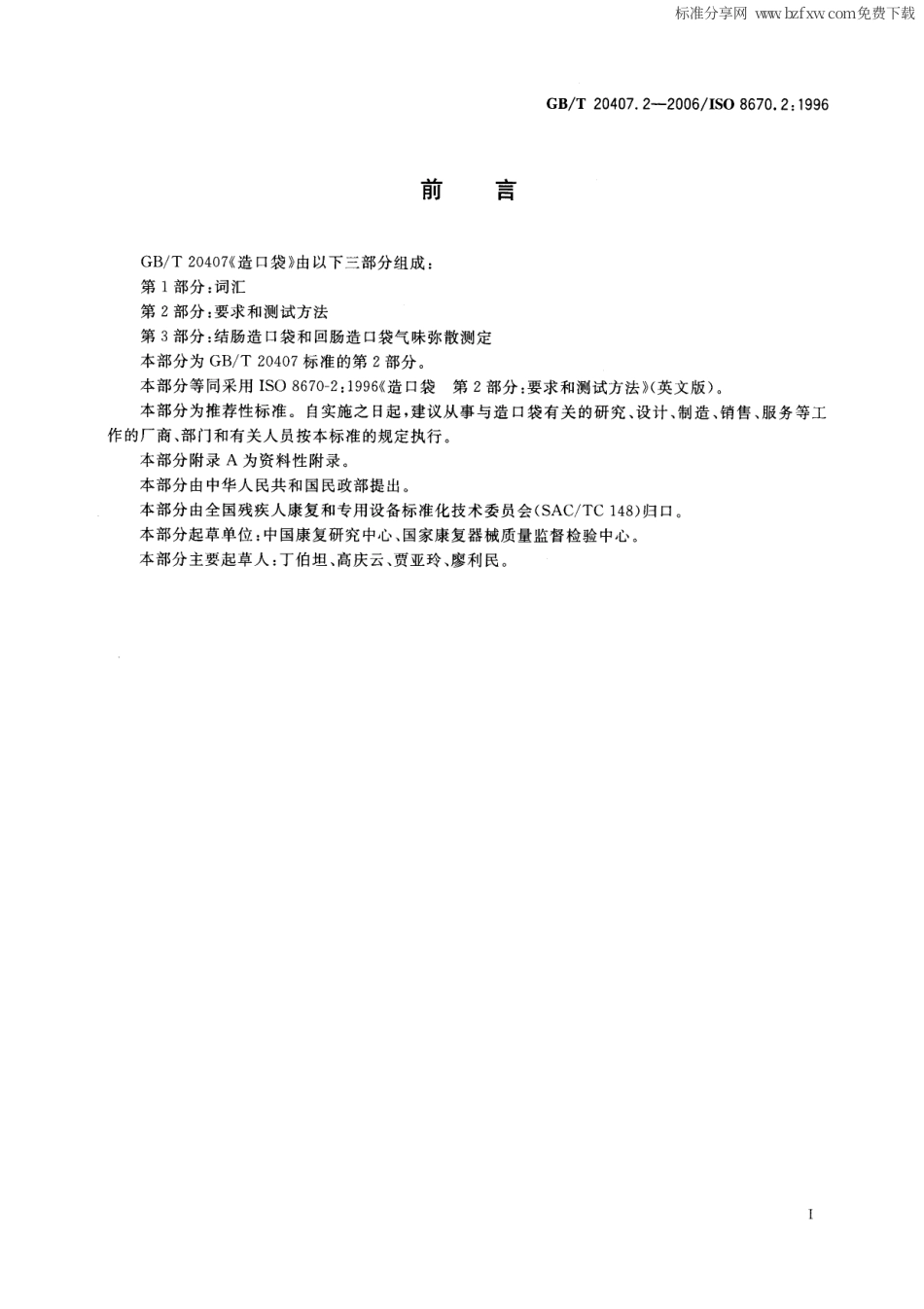 标准分享网 www.bzfxw.com免费下载

GB/T 20407.2—2006/ISO 8670.2:1996

前　言

GB/T 20407《造口袋》由以下三部分组成：

第1部分：词汇

第2部分：要求和测试方法

第3部分：结肠造口袋和回肠造口袋气味弥散测定

本部分为GB/T 20407标准的第2部分。

本部分等同采用ISO 8670-2:1996《造口袋　第2部分：要求和测试方法》(英文版)。

本部分为推荐性标准。自实施之日起，建议从事与造口袋有关的研究、设计、制造、销售、服务等工作的厂商、部门和有关人员按本标准的规定执行。

本部分附录A为资料性附录。

本部分由中华人民共和国民政部提出。

本部分由全国残疾人康复和专用设备标准化技术委员会(SAC/TC 148)归口。

本部分起草单位：中国康复研究中心、国家康复器械质量监督检验中心。

本部分主要起草人：丁伯坦、高庆云、贾亚玲、廖利民。

I